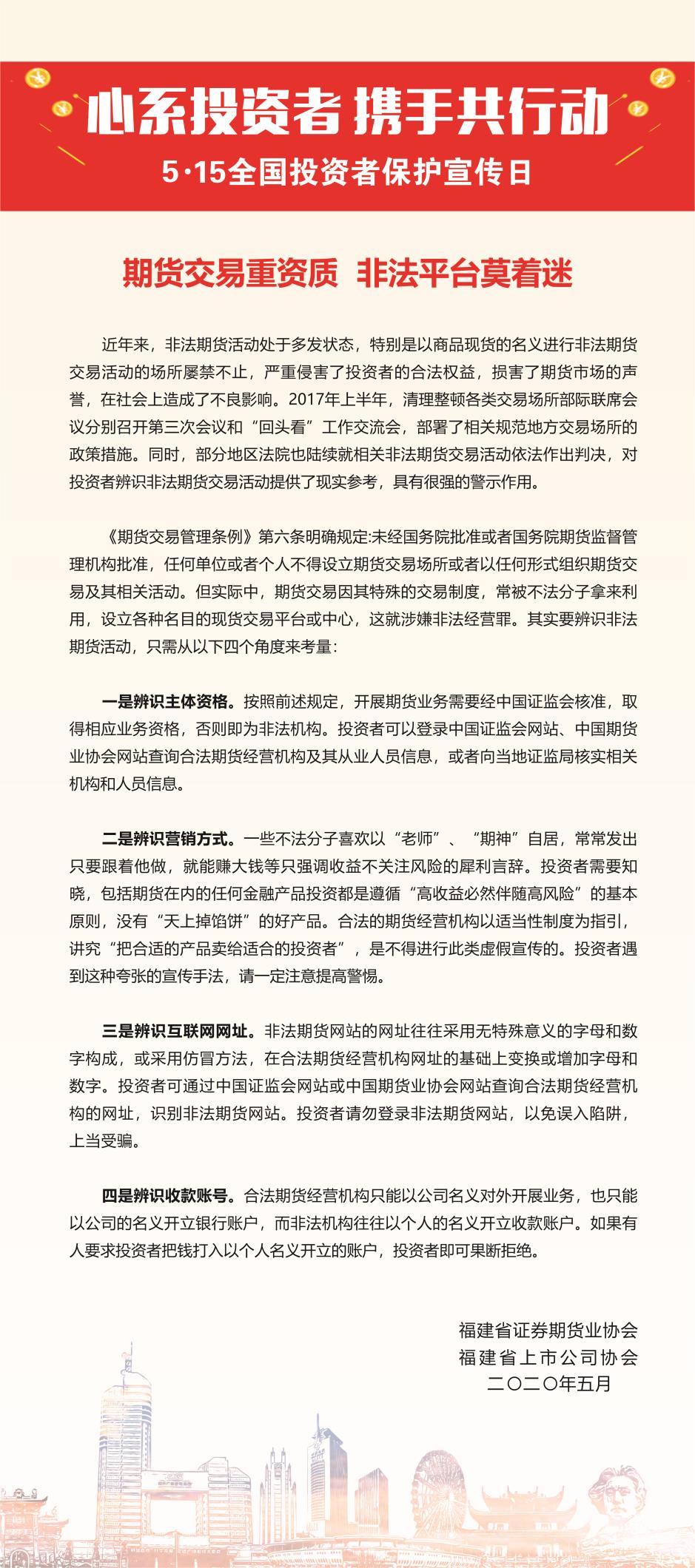 心系投资者 携手共行动

5·15全国投资者保护宣传日

期货交易重资质 非法平台莫着迷

近年来，非法期货活动处于多发状态，特别是以商品现货的名义进行非法期货交易活动的场所屡禁不止，严重侵害了投资者的合法权益，损害了期货市场的声誉，在社会上造成了不良影响。2017年上半年，清理整顿各类交易场所部际联席会议分别召开第三次会议和“回头看”工作交流会，部署了相关规范地方交易场所的政策措施。同时，部分地区法院也陆续就相关非法期货交易活动依法作出判决，对投资者辨识非法期货交易活动提供了现实参考，具有很强的警示作用。

《期货交易管理条例》第六条明确规定:未经国务院批准或者国务院期货监督管理机构批准，任何单位或者个人不得设立期货交易场所或者以任何形式组织期货交易及其相关活动。但实际中，期货交易因其特殊的交易制度，常被不法分子拿来利用，设立各种名目的现货交易平台或中心，这就涉嫌非法经营罪。其实要辨识非法期货活动，只需从以下四个角度来考量:

一是辨识主体资格。按照前述规定，开展期货业务需要经中国证监会核准，取得相应业务资格，否则即为非法机构。投资者可以登录中国证监会网站、中国期货业协会网站查询合法期货经营机构及其从业人员信息，或者向当地证监局核实相关机构和人员信息。

二是辨识营销方式。一些不法分子喜欢以“老师”、“期神”自居，常常发出只要跟着他做，就能赚大钱等只强调收益不关注风险的犀利言辞。投资者需要知晓，包括期货在内的任何金融产品投资都是遵循“高收益必然伴随高风险”的基本原则，没有“天上掉馅饼”的好产品。合法的期货经营机构以适当性制度为指引，讲究“把合适的产品卖给适合的投资者”，是不得进行此类虚假宣传的。投资者遇到这种夸张的宣传手法，请一定注意提高警惕。

三是辨识互联网网址。非法期货网站的网址往往采用无特殊意义的字母和数字构成，或采用仿冒方法，在合法期货经营机构网址的基础上变换或增加字母和数字。投资者可通过中国证监会网站或中国期货业协会网站查询合法期货经营机构的网址，识别非法期货网站。投资者请勿登录非法期货网站，以免误入陷阱，上当受骗。

四是辨识收款账号。合法期货经营机构只能以公司名义对外开展业务，也只能以公司的名义开立银行账户，而非法机构往往以个人的名义开立收款账户。如果有人要求投资者把钱打入以个人名义开立的账户，投资者即可果断拒绝。

福建省证券期货业协会
福建省上市公司协会
二〇二〇年五月